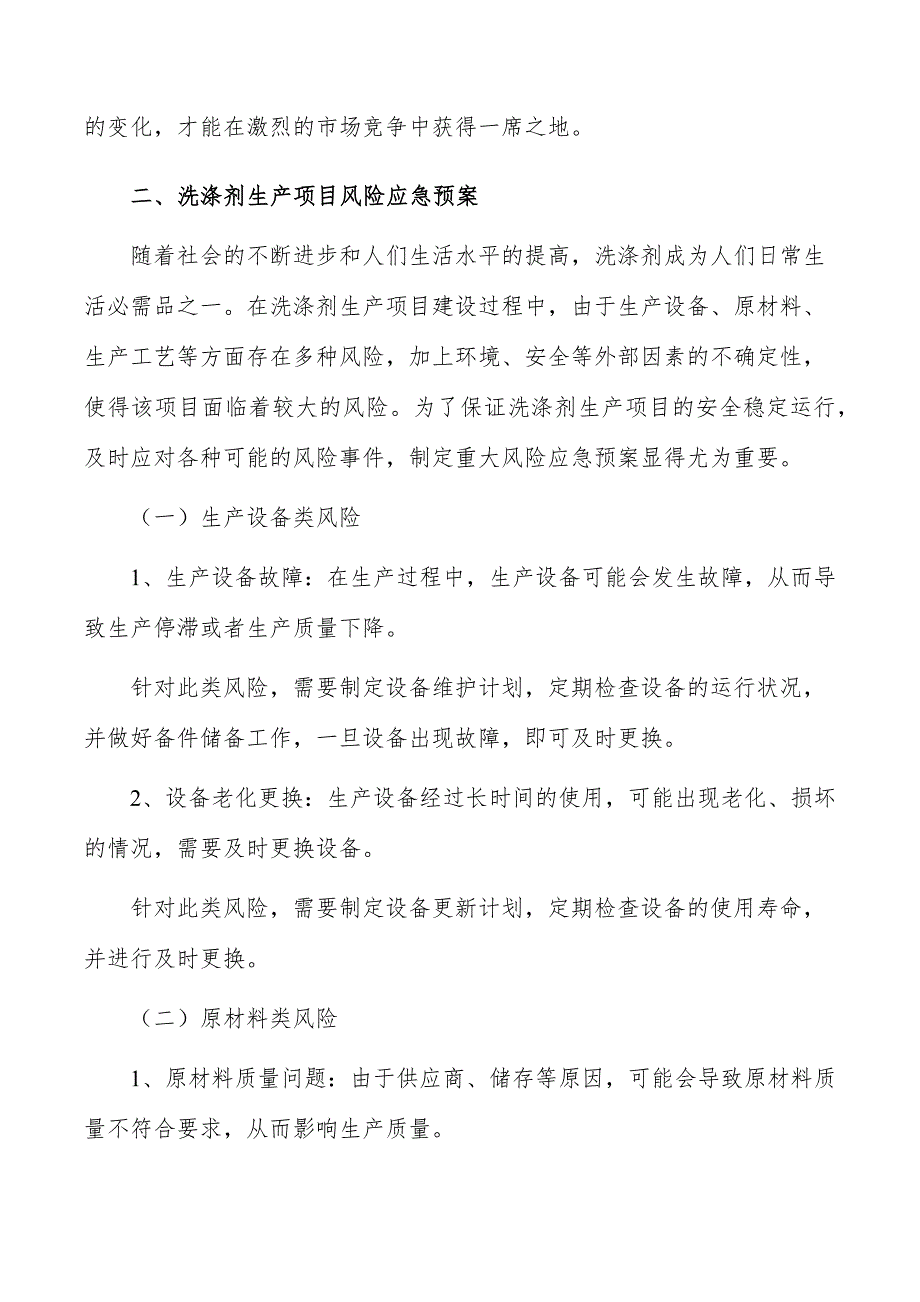 的变化，才能在激烈的市场竞争中获得一席之地。

二、洗涤剂生产项目风险应急预案

随着社会的不断进步和人们生活水平的提高，洗涤剂成为人们日常生活必需品之一。在洗涤剂生产项目建设过程中，由于生产设备、原材料、生产工艺等方面存在多种风险，加上环境、安全等外部因素的不确定性，使得该项目面临着较大的风险。为了保证洗涤剂生产项目的安全稳定运行，及时应对各种可能的风险事件，制定重大风险应急预案显得尤为重要。

（一）生产设备类风险

1、生产设备故障：在生产过程中，生产设备可能会发生故障，从而导致生产停滞或者生产质量下降。

针对此类风险，需要制定设备维护计划，定期检查设备的运行状况，并做好备件储备工作，一旦设备出现故障，即可及时更换。

2、设备老化更换：生产设备经过长时间的使用，可能出现老化、损坏的情况，需要及时更换设备。

针对此类风险，需要制定设备更新计划，定期检查设备的使用寿命，并进行及时更换。

（二）原材料类风险

1、原材料质量问题：由于供应商、储存等原因，可能会导致原材料质量不符合要求，从而影响生产质量。